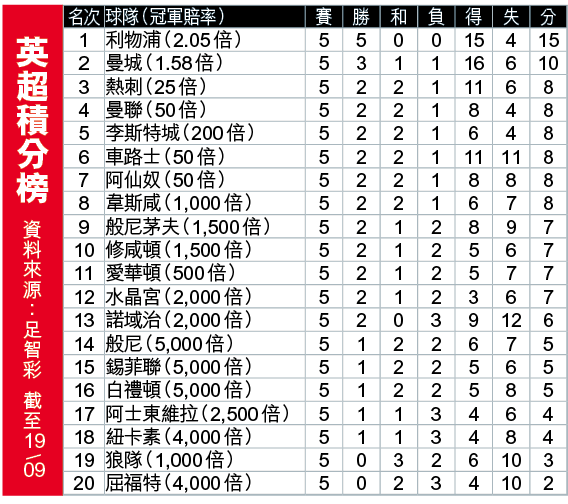 英超積分榜

資料來源:足智彩 截至19/09

| 名次 | 球隊(冠軍賠率) | 賽 | 勝 | 和 | 負 | 得 | 失 | 分 |
|---|---|---|---|---|---|---|---|---|
| 1 | 利物浦(2.05倍) | 5 | 5 | 0 | 0 | 15 | 4 | 15 |
| 2 | 曼城(1.58倍) | 5 | 3 | 1 | 1 | 16 | 6 | 10 |
| 3 | 熱刺(25倍) | 5 | 2 | 2 | 1 | 11 | 6 | 8 |
| 4 | 曼聯(50倍) | 5 | 2 | 2 | 1 | 8 | 4 | 8 |
| 5 | 李斯特城(200倍) | 5 | 2 | 2 | 1 | 6 | 4 | 8 |
| 6 | 車路士(50倍) | 5 | 2 | 2 | 1 | 11 | 11 | 8 |
| 7 | 阿仙奴(50倍) | 5 | 2 | 2 | 1 | 8 | 8 | 8 |
| 8 | 韋斯咸(1,000倍) | 5 | 2 | 2 | 1 | 6 | 7 | 8 |
| 9 | 般尼茅夫(1,500倍) | 5 | 2 | 1 | 2 | 8 | 9 | 7 |
| 10 | 修咸頓(1,500倍) | 5 | 2 | 1 | 2 | 5 | 6 | 7 |
| 11 | 愛華頓(500倍) | 5 | 2 | 1 | 2 | 5 | 7 | 7 |
| 12 | 水晶宮(2,000倍) | 5 | 2 | 1 | 2 | 3 | 6 | 7 |
| 13 | 諾域治(2,000倍) | 5 | 2 | 0 | 3 | 9 | 12 | 6 |
| 14 | 般尼(5,000倍) | 5 | 1 | 2 | 2 | 6 | 7 | 5 |
| 15 | 錫菲聯(5,000倍) | 5 | 1 | 2 | 2 | 5 | 6 | 5 |
| 16 | 白禮頓(5,000倍) | 5 | 1 | 2 | 2 | 5 | 8 | 5 |
| 17 | 阿士東維拉(2,500倍) | 5 | 1 | 1 | 3 | 4 | 6 | 4 |
| 18 | 紐卡素(4,000倍) | 5 | 1 | 1 | 3 | 4 | 8 | 4 |
| 19 | 狼隊(1,000倍) | 5 | 0 | 3 | 2 | 6 | 10 | 3 |
| 20 | 屈福特(4,000倍) | 5 | 0 | 2 | 3 | 4 | 10 | 2 |